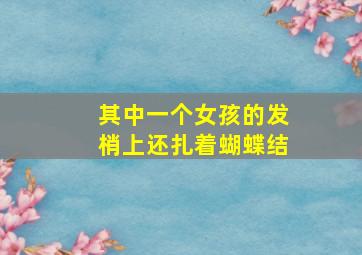 其中一个女孩的发梢上还扎着蝴蝶结